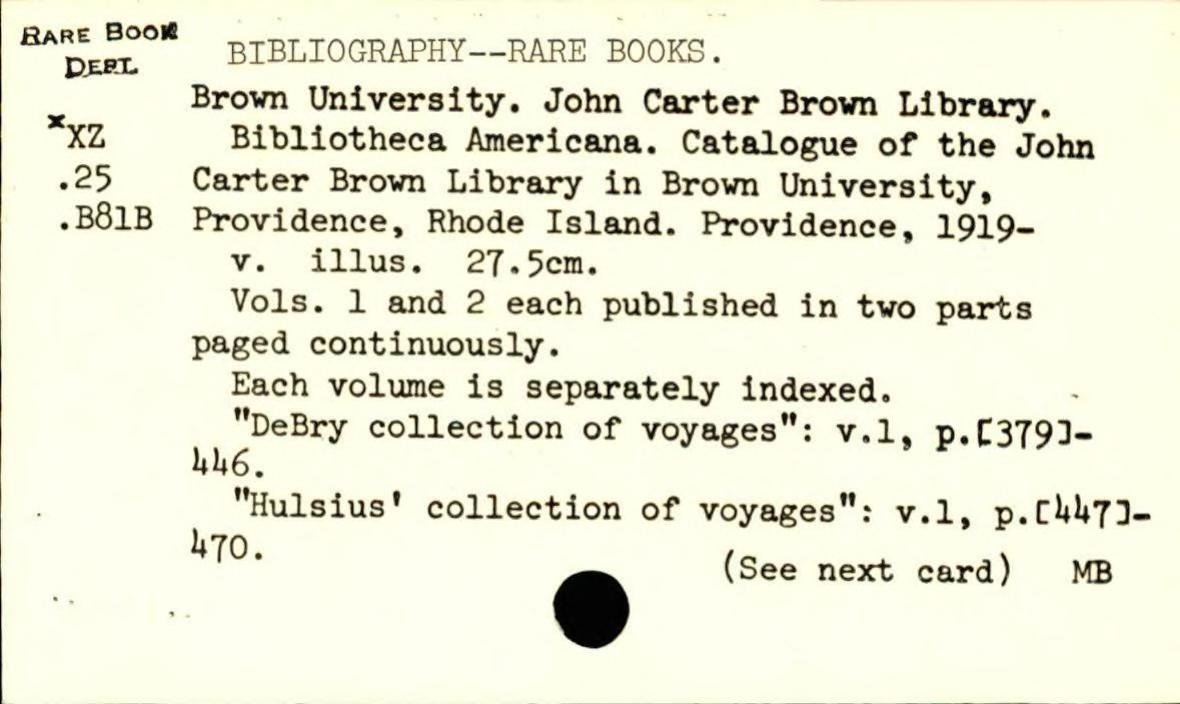 RARE BOOK DEPT.

*XZ
.25
.B81B

BIBLIOGRAPHY--RARE BOOKS.

Brown University. John Carter Brown Library.
Bibliotheca Americana. Catalogue of the John Carter Brown Library in Brown University, Providence, Rhode Island. Providence, 1919-
v. illus. 27.5cm.
Vols. 1 and 2 each published in two parts paged continuously.
Each volume is separately indexed.
"DeBry collection of voyages": v.1, p.[379]-446.
"Hulsius' collection of voyages": v.1, p.[447]-470.

(See next card) MB